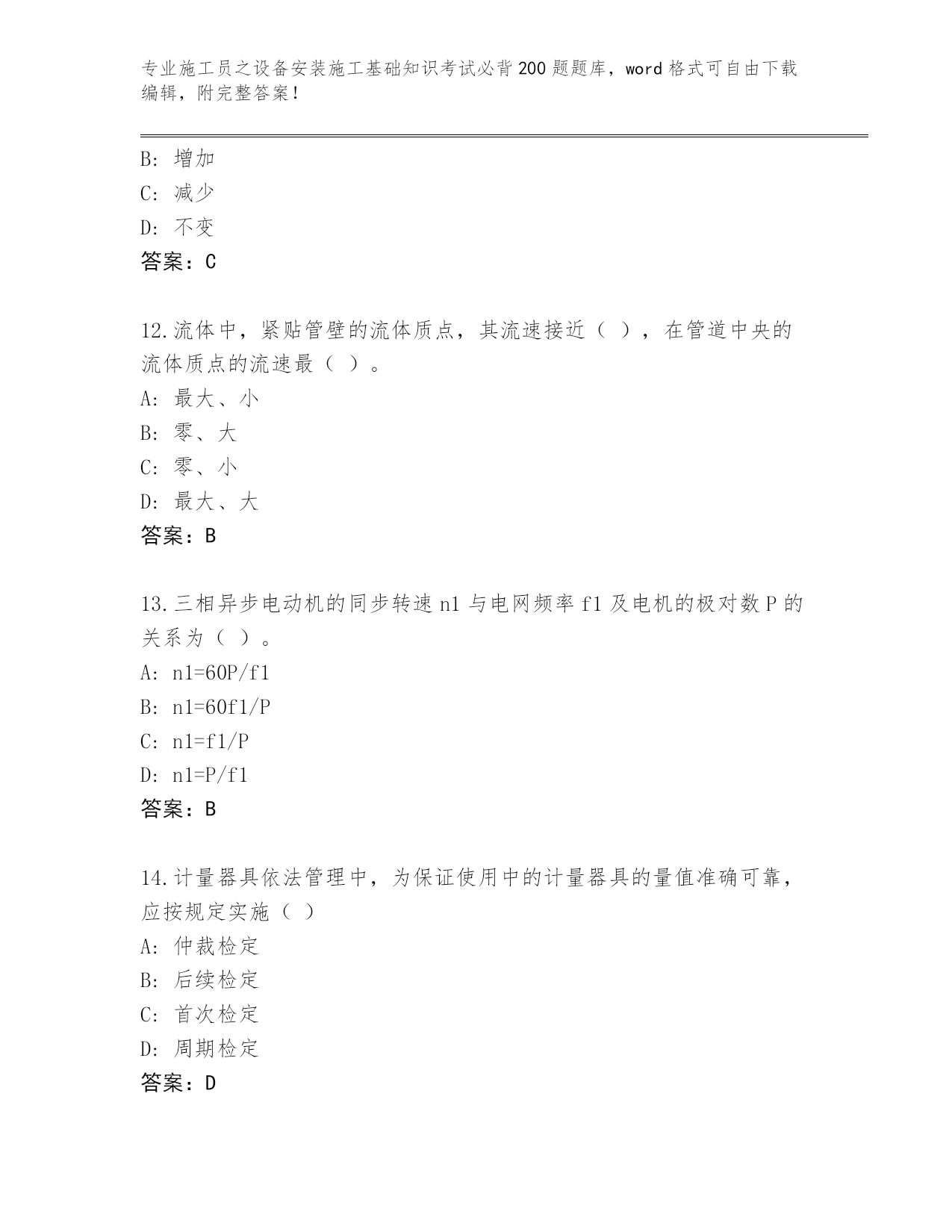 专业施工员之设备安装施工基础知识考试必背200题题库，word格式可自由下载编辑，附完整答案！

B: 增加
C: 减少
D: 不变
答案：C

12.流体中，紧贴管壁的流体质点，其流速接近（ ），在管道中央的流体质点的流速最（ ）。
A: 最大、小
B: 零、大
C: 零、小
D: 最大、大
答案：B

13.三相异步电动机的同步转速n1与电网频率f1及电机的极对数P的关系为（ ）。
A: n1=60P/f1
B: n1=60f1/P
C: n1=f1/P
D: n1=P/f1
答案：B

14.计量器具依法管理中，为保证使用中的计量器具的量值准确可靠，应按规定实施（ ）
A: 仲裁检定
B: 后续检定
C: 首次检定
D: 周期检定
答案：D